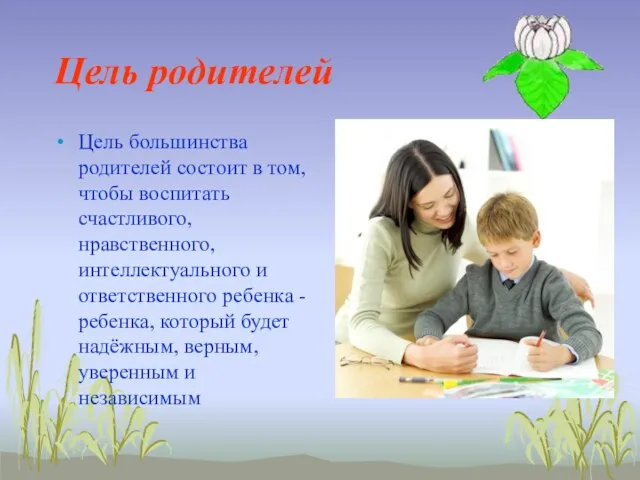 Цель родителей

• Цель большинства родителей состоит в том, чтобы воспитать счастливого, нравственного, интеллектуального и ответственного ребенка - ребенка, который будет надёжным, верным, уверенным и независимым